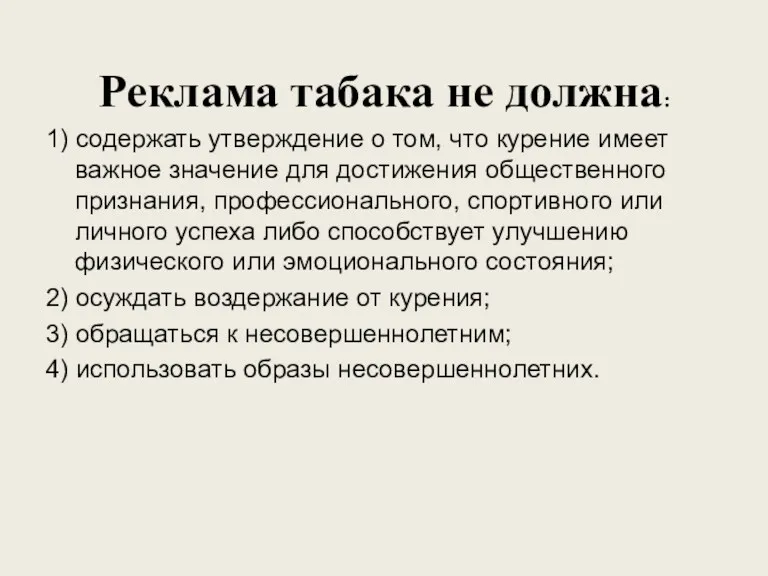 Реклама табака не должна:

1) содержать утверждение о том, что курение имеет важное значение для достижения общественного признания, профессионального, спортивного или личного успеха либо способствует улучшению физического или эмоционального состояния;

2) осуждать воздержание от курения;

3) обращаться к несовершеннолетним;

4) использовать образы несовершеннолетних.